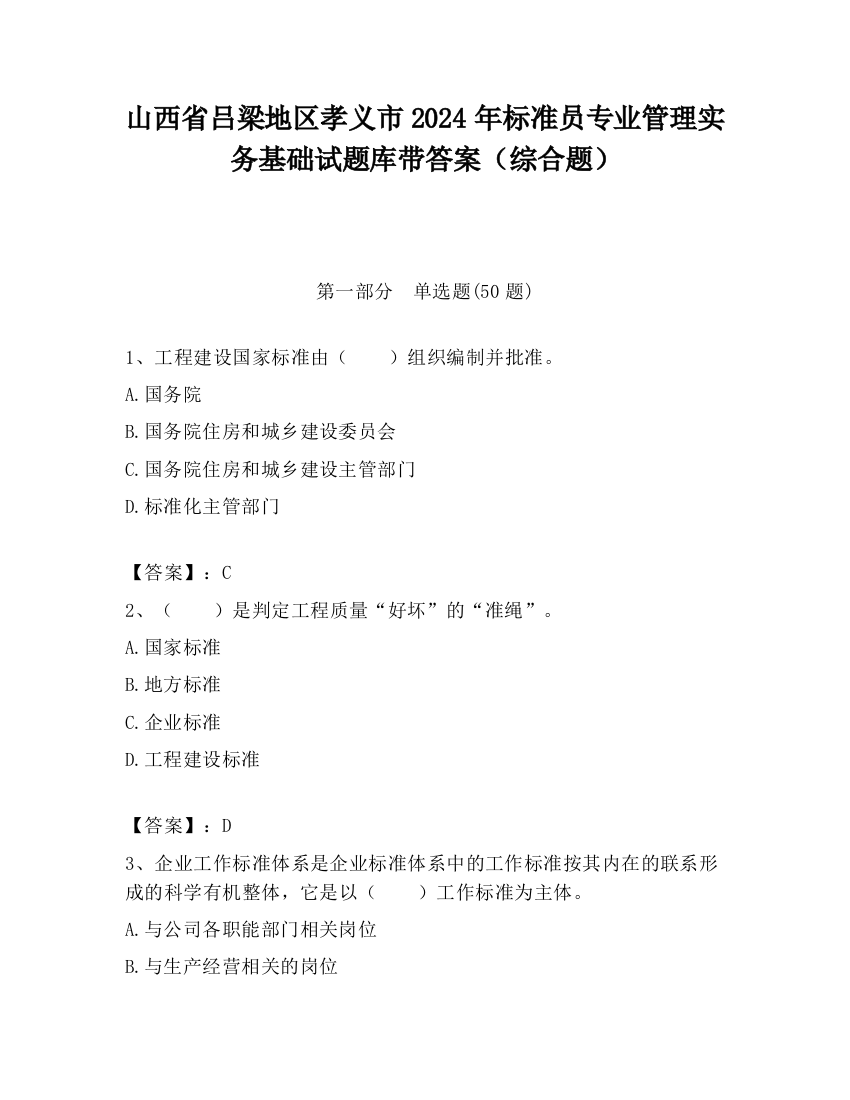 山西省吕梁地区孝义市2024年标准员专业管理实务基础试题库带答案（综合题）

第一部分　单选题(50题)

1、工程建设国家标准由（　　）组织编制并批准。

A.国务院

B.国务院住房和城乡建设委员会

C.国务院住房和城乡建设主管部门

D.标准化主管部门

【答案】：C

2、（　　）是判定工程质量“好坏”的“准绳”。

A.国家标准

B.地方标准

C.企业标准

D.工程建设标准

【答案】：D

3、企业工作标准体系是企业标准体系中的工作标准按其内在的联系形成的科学有机整体，它是以（　　）工作标准为主体。

A.与公司各职能部门相关岗位

B.与生产经营相关的岗位